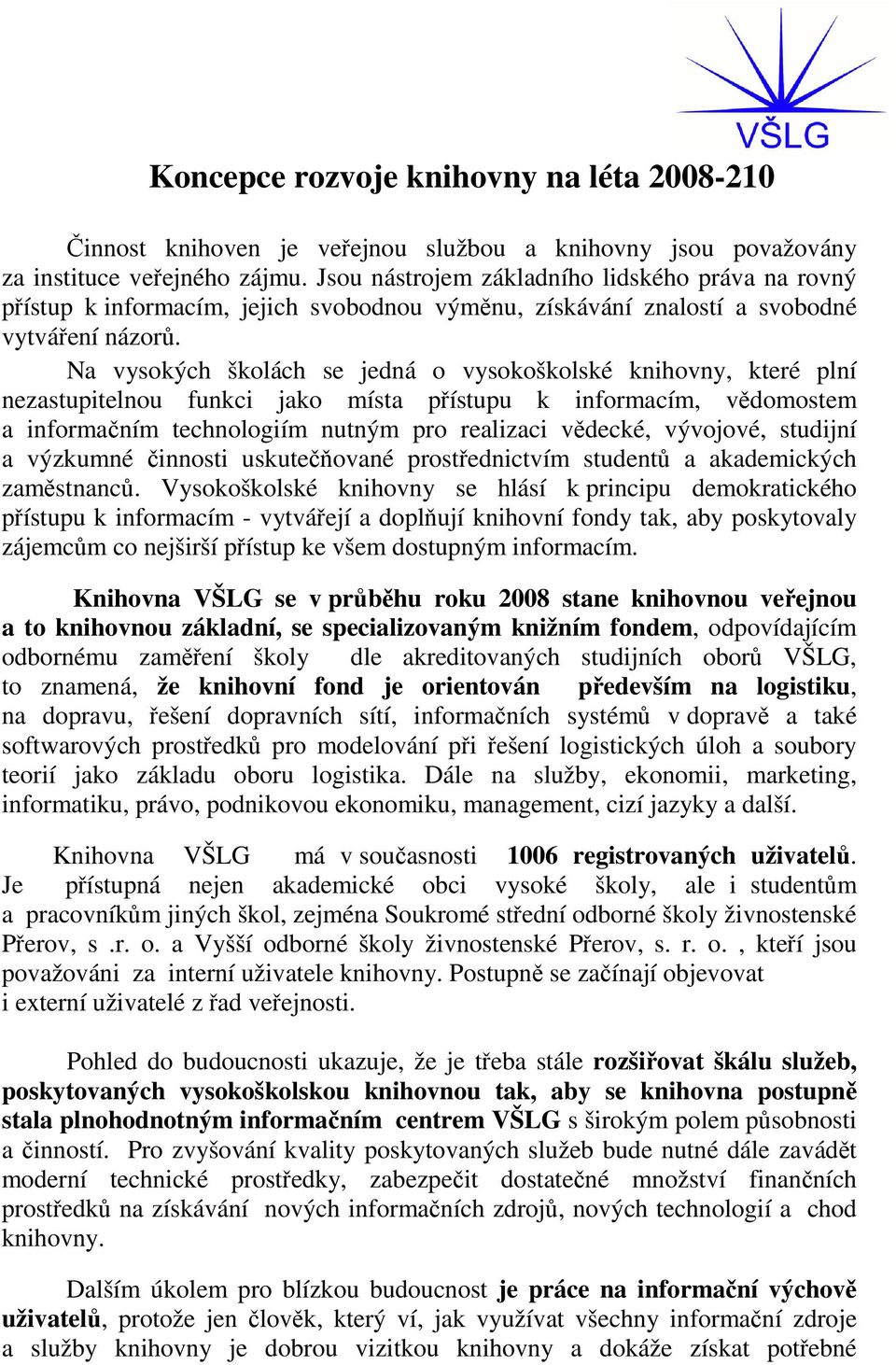 VŠLG

Koncepce rozvoje knihovny na léta 2008-210

Činnost knihoven je veřejnou službou a knihovny jsou považovány za instituce veřejného zájmu. Jsou nástrojem základního lidského práva na rovný přístup k informacím, jejich svobodnou výměnu, získávání znalostí a svobodné vytváření názorů.

Na vysokých školách se jedná o vysokoškolské knihovny, které plní nezastupitelnou funkci jako místa přístupu k informacím, vědomostem a informačním technologiím nutným pro realizaci vědecké, vývojové, studijní a výzkumné činnosti uskutečňované prostřednictvím studentů a akademických zaměstnanců. Vysokoškolské knihovny se hlásí k principu demokratického přístupu k informacím - vytvářejí a doplňují knihovní fondy tak, aby poskytovaly zájemcům co nejširší přístup ke všem dostupným informacím.

Knihovna VŠLG se v průběhu roku 2008 stane knihovnou veřejnou a to knihovnou základní, se specializovaným knižním fondem, odpovídajícím odbornému zaměření školy dle akreditovaných studijních oborů VŠLG, to znamená, že knihovní fond je orientován především na logistiku, na dopravu, řešení dopravních sítí, informačních systémů v dopravě a také softwarových prostředků pro modelování při řešení logistických úloh a soubory teorií jako základu oboru logistika. Dále na služby, ekonomii, marketing, informatiku, právo, podnikovou ekonomiku, management, cizí jazyky a další.

Knihovna VŠLG má v současnosti 1006 registrovaných uživatelů. Je přístupná nejen akademické obci vysoké školy, ale i studentům a pracovníkům jiných škol, zejména Soukromé střední odborné školy živnostenské Přerov, s .r. o. a Vyšší odborné školy živnostenské Přerov, s. r. o. , kteří jsou považováni za interní uživatele knihovny. Postupně se začínají objevovat i externí uživatelé z řad veřejnosti.

Pohled do budoucnosti ukazuje, že je třeba stále rozšiřovat škálu služeb, poskytovaných vysokoškolskou knihovnou tak, aby se knihovna postupně stala plnohodnotným informačním centrem VŠLG s širokým polem působnosti a činností. Pro zvyšování kvality poskytovaných služeb bude nutné dále zavádět moderní technické prostředky, zabezpečit dostatečné množství finančních prostředků na získávání nových informačních zdrojů, nových technologií a chod knihovny.

Dalším úkolem pro blízkou budoucnost je práce na informační výchově uživatelů, protože jen člověk, který ví, jak využívat všechny informační zdroje a služby knihovny je dobrou vizitkou knihovny a dokáže získat potřebné